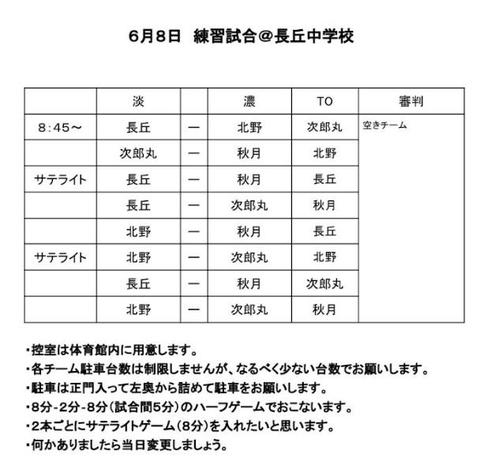 6月8日　練習試合＠長丘中学校

|  | 淡 |  | 濃 | TO | 審判 |
|---|---|---|---|---|---|
| 8：45～ | 長丘 | ー | 北野 | 次郎丸 | 空きチーム |
|  | 次郎丸 | ー | 秋月 | 北野 |  |
| サテライト | 長丘 | ー | 秋月 | 長丘 |  |
|  | 長丘 | ー | 次郎丸 | 秋月 |  |
|  | 北野 | ー | 秋月 | 長丘 |  |
| サテライト | 北野 | ー | 次郎丸 | 北野 |  |
|  | 長丘 | ー | 秋月 | 次郎丸 |  |
|  | 北野 | ー | 次郎丸 | 秋月 |  |

・控室は体育館内に用意します。
・各チーム駐車台数は制限しませんが、なるべく少ない台数でお願いします。
・駐車は正門入って左奥から詰めて駐車をお願いします。
・8分-2分-8分（試合間5分）のハーフゲームでおこないます。
・2本ごとにサテライトゲーム（8分）を入れたいと思います。
・何かありましたら当日変更しましょう。